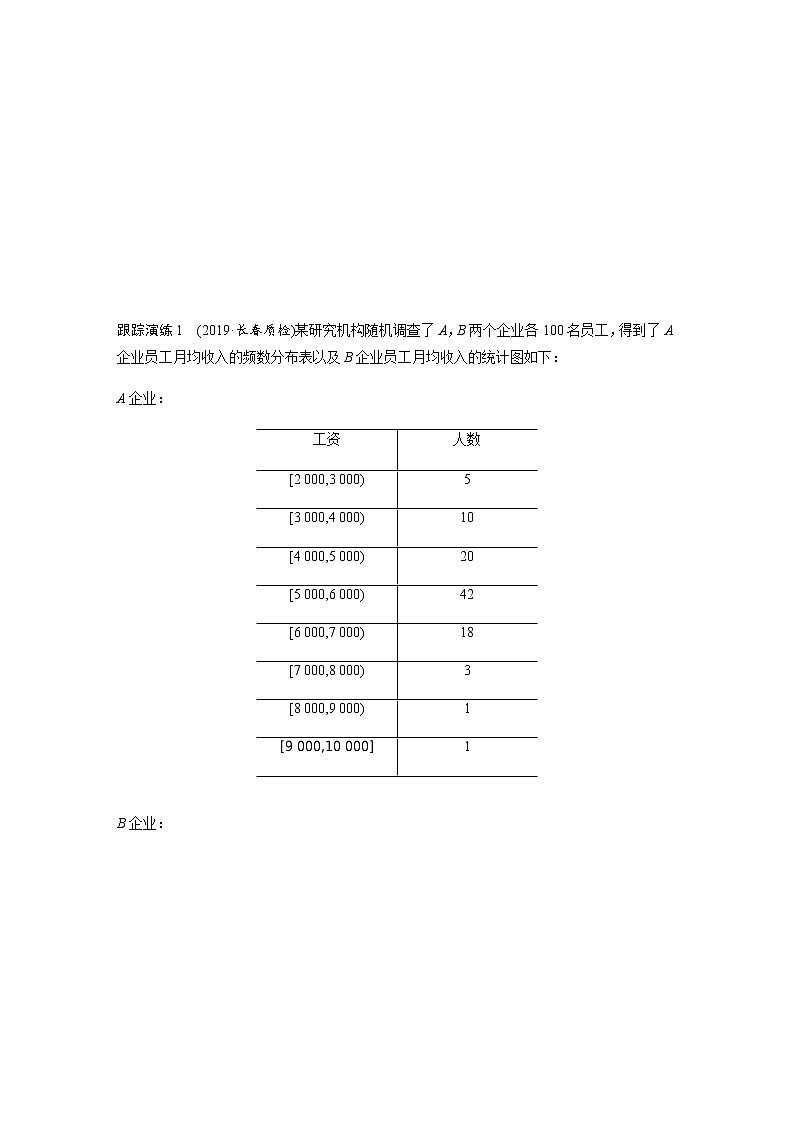 跟踪演练 1　(2019·长春质检)某研究机构随机调查了 $A$，$B$ 两个企业各 100 名员工，得到了 $A$ 企业员工月均收入的频数分布表以及 $B$ 企业员工月均收入的统计图如下：

$A$ 企业：

| 工资 | 人数 |
|---|---|
| [2 000,3 000) | 5 |
| [3 000,4 000) | 10 |
| [4 000,5 000) | 20 |
| [5 000,6 000) | 42 |
| [6 000,7 000) | 18 |
| [7 000,8 000) | 3 |
| [8 000,9 000) | 1 |
| [9 000,10 000] | 1 |

$B$ 企业：